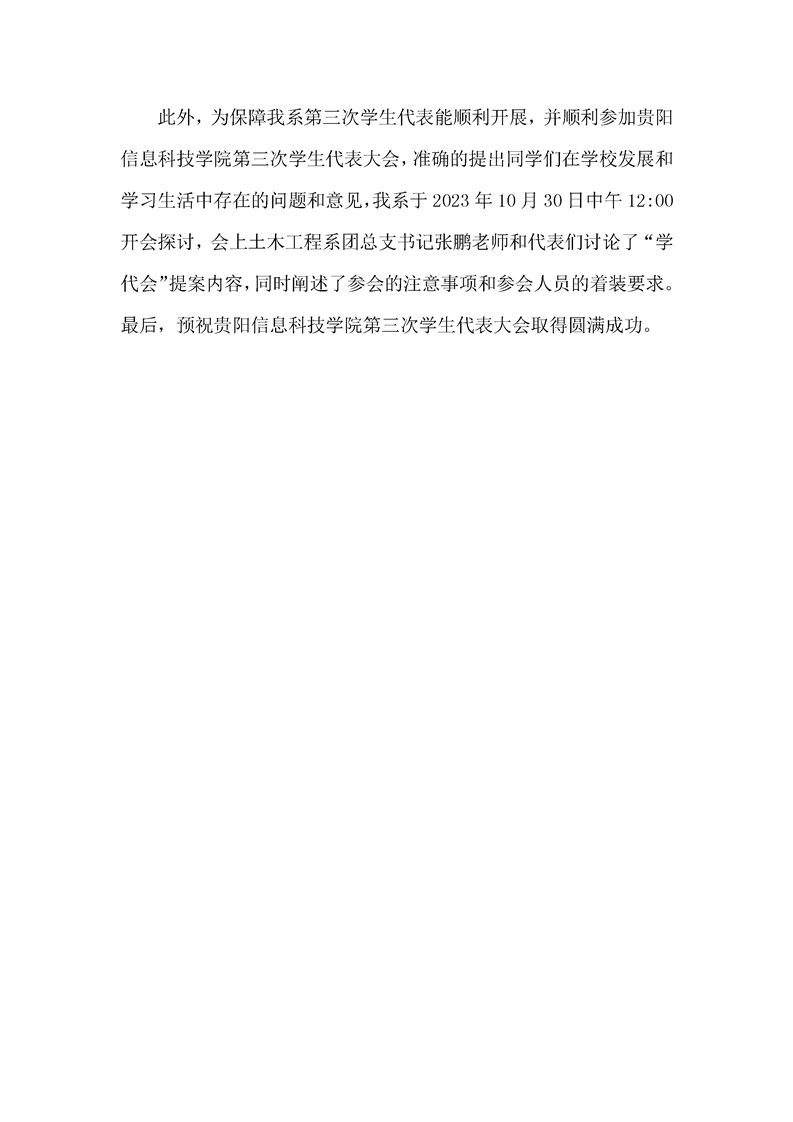 此外，为保障我系第三次学生代表能顺利开展，并顺利参加贵阳信息科技学院第三次学生代表大会，准确的提出同学们在学校发展和学习生活中存在的问题和意见，我系于2023年10月30日中午12:00开会探讨，会上土木工程系团总支书记张鹏老师和代表们讨论了“学代会”提案内容，同时阐述了参会的注意事项和参会人员的着装要求。最后，预祝贵阳信息科技学院第三次学生代表大会取得圆满成功。